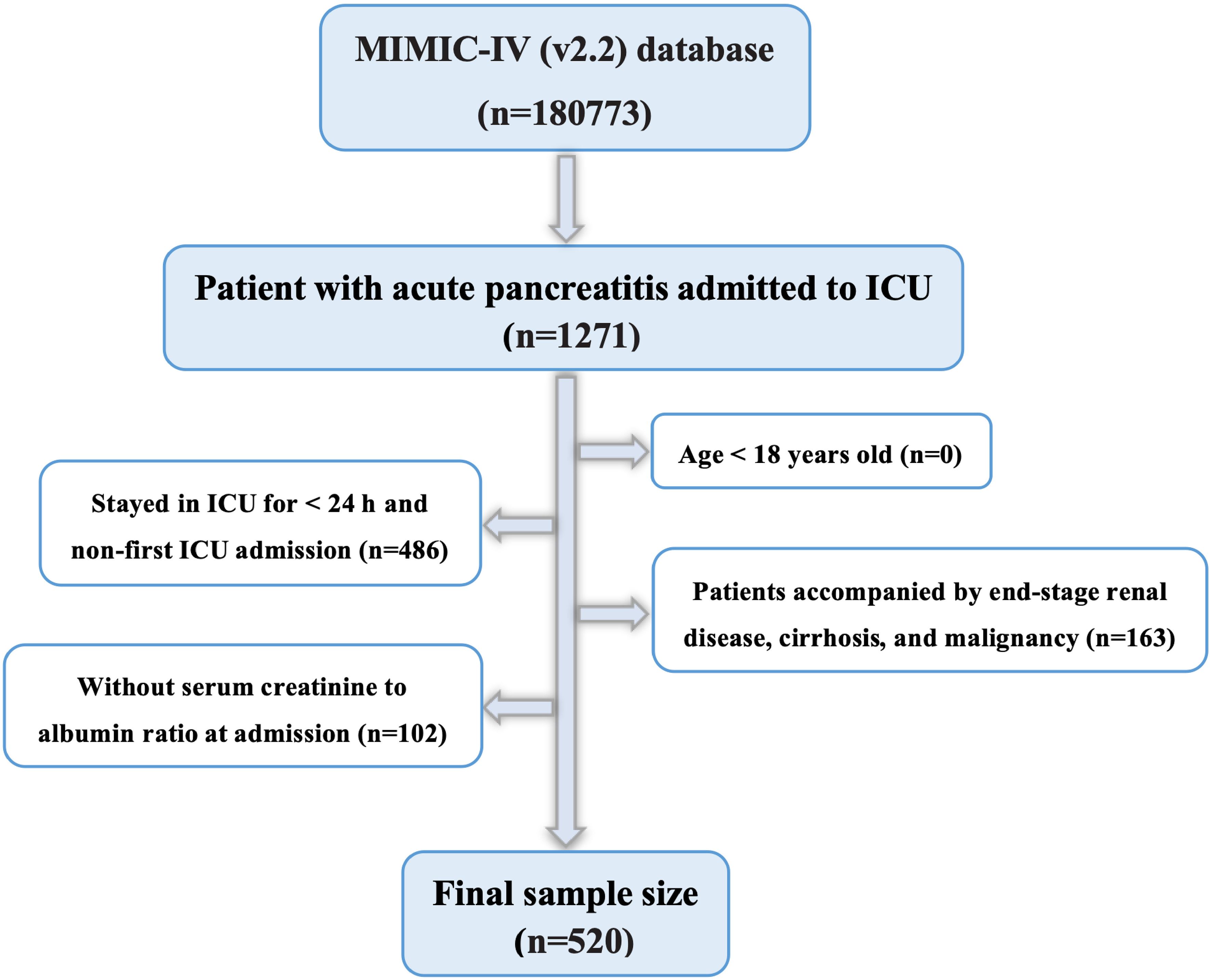 MIMIC-IV (v2.2) database
(n=180773)

Patient with acute pancreatitis admitted to ICU
(n=1271)

Age < 18 years old (n=0)

Stayed in ICU for < 24 h and non-first ICU admission (n=486)

Patients accompanied by end-stage renal disease, cirrhosis, and malignancy (n=163)

Without serum creatinine to albumin ratio at admission (n=102)

Final sample size
(n=520)